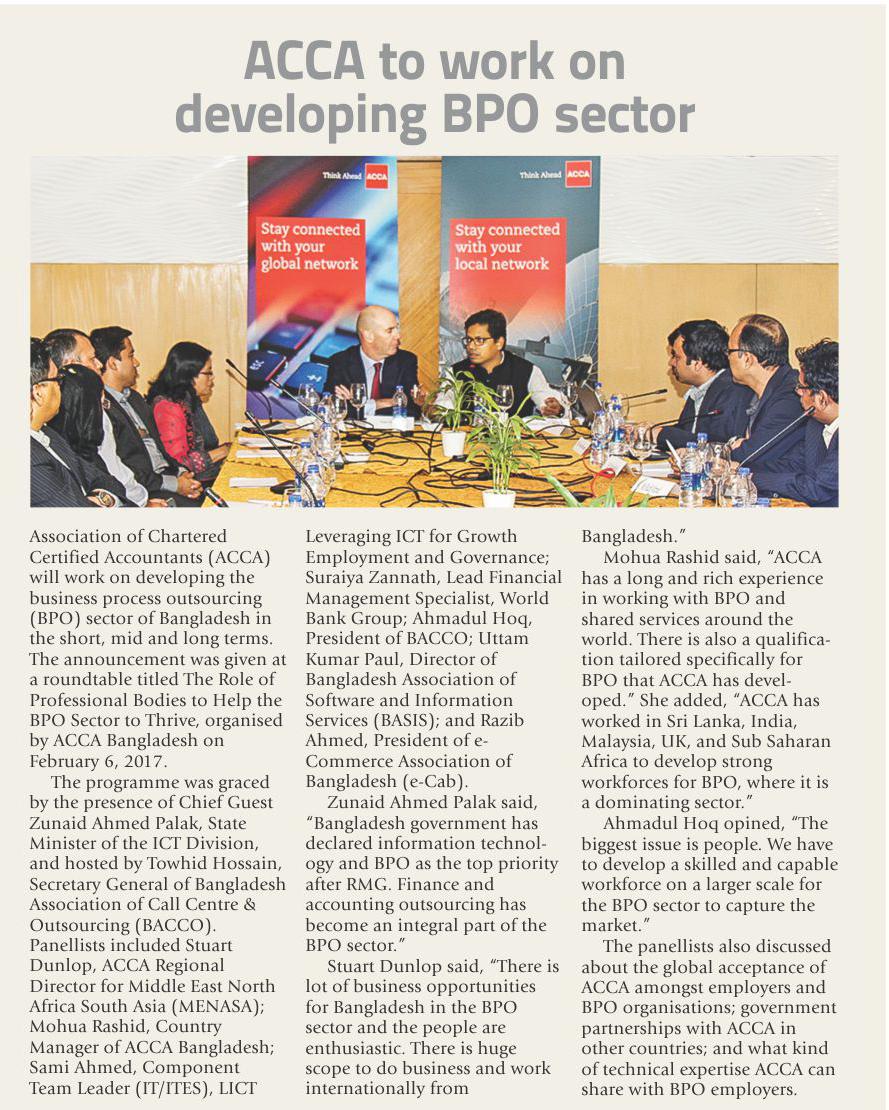 ACCA to work on developing BPO sector

Think Ahead ACCA

Stay connected with your global network

Think Ahead ACCA

Stay connected with your local network

Association of Chartered Certified Accountants (ACCA) will work on developing the business process outsourcing (BPO) sector of Bangladesh in the short, mid and long terms. The announcement was given at a roundtable titled The Role of Professional Bodies to Help the BPO Sector to Thrive, organised by ACCA Bangladesh on February 6, 2017.

The programme was graced by the presence of Chief Guest Zunaid Ahmed Palak, State Minister of the ICT Division, and hosted by Towhid Hossain, Secretary General of Bangladesh Association of Call Centre & Outsourcing (BACCO). Panellists included Stuart Dunlop, ACCA Regional Director for Middle East North Africa South Asia (MENASA); Mohua Rashid, Country Manager of ACCA Bangladesh; Sami Ahmed, Component Team Leader (IT/ITES), LICT Leveraging ICT for Growth Employment and Governance; Suraiya Zannath, Lead Financial Management Specialist, World Bank Group; Ahmadul Hoq, President of BACCO; Uttam Kumar Paul, Director of Bangladesh Association of Software and Information Services (BASIS); and Razib Ahmed, President of e-Commerce Association of Bangladesh (e-Cab).

Zunaid Ahmed Palak said, "Bangladesh government has declared information technology and BPO as the top priority after RMG. Finance and accounting outsourcing has become an integral part of the BPO sector."

Stuart Dunlop said, "There is lot of business opportunities for Bangladesh in the BPO sector and the people are enthusiastic. There is huge scope to do business and work internationally from Bangladesh."

Mohua Rashid said, "ACCA has a long and rich experience in working with BPO and shared services around the world. There is also a qualification tailored specifically for BPO that ACCA has developed." She added, "ACCA has worked in Sri Lanka, India, Malaysia, UK, and Sub Saharan Africa to develop strong workforces for BPO, where it is a dominating sector."

Ahmadul Hoq opined, "The biggest issue is people. We have to develop a skilled and capable workforce on a larger scale for the BPO sector to capture the market."

The panellists also discussed about the global acceptance of ACCA amongst employers and BPO organisations; government partnerships with ACCA in other countries; and what kind of technical expertise ACCA can share with BPO employers.